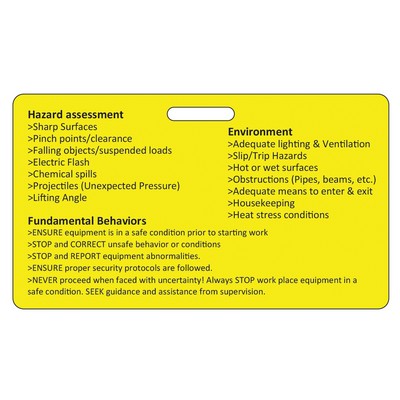 Hazard assessment
>Sharp Surfaces
>Pinch points/clearance
>Falling objects/suspended loads
>Electric Flash
>Chemical spills
>Projectiles (Unexpected Pressure)
>Lifting Angle

Environment
>Adequate lighting & Ventilation
>Slip/Trip Hazards
>Hot or wet surfaces
>Obstructions (Pipes, beams, etc.)
>Adequate means to enter & exit
>Housekeeping
>Heat stress conditions

Fundamental Behaviors
>ENSURE equipment is in a safe condition prior to starting work
>STOP and CORRECT unsafe behavior or conditions
>STOP and REPORT equipment abnormalities.
>ENSURE proper security protocols are followed.
>NEVER proceed when faced with uncertainty! Always STOP work place equipment in a safe condition. SEEK guidance and assistance from supervision.